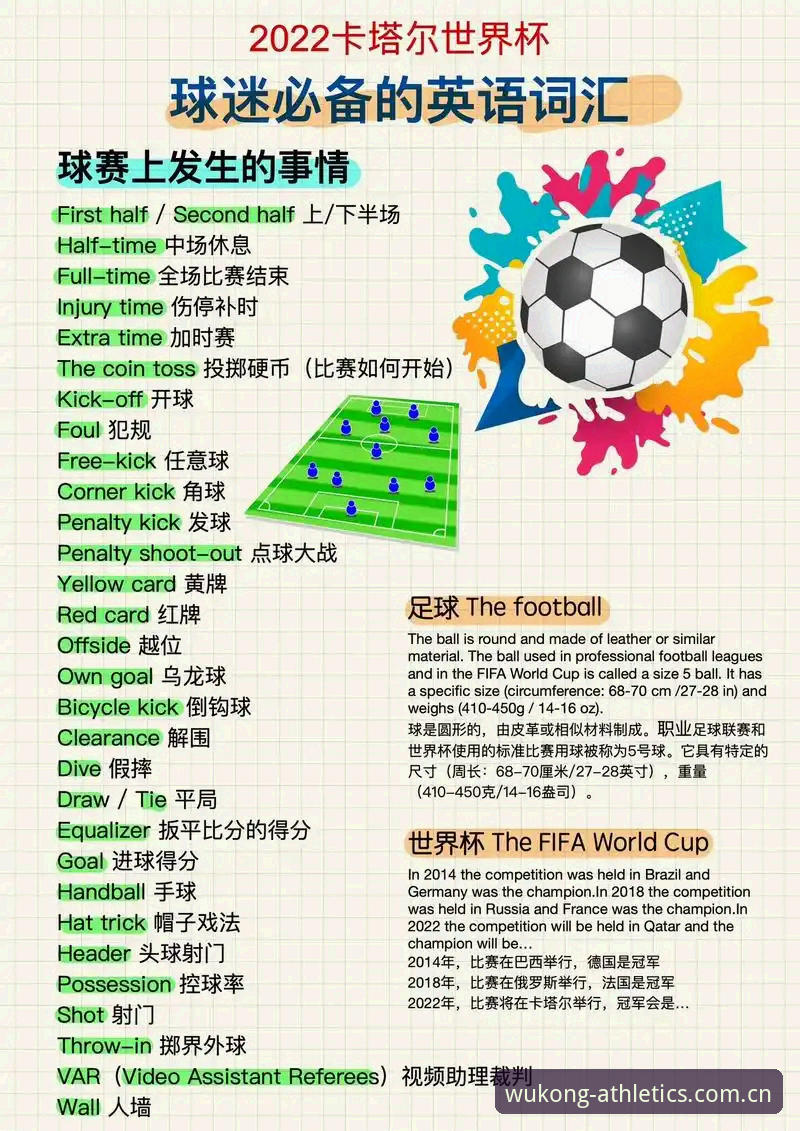 2022卡塔尔世界杯

球迷必备的英语词汇

球赛上发生的事情

First half / Second half 上/下半场
Half-time 中场休息
Full-time 全场比赛结束
Injury time 伤停补时
Extra time 加时赛
The coin toss 投掷硬币（比赛如何开始）
Kick-off 开球
Foul 犯规
Free-kick 任意球
Corner kick 角球
Penalty kick 发球
Penalty shoot-out 点球大战
Yellow card 黄牌
Red card 红牌
Offside 越位
Own goal 乌龙球
Bicycle kick 倒钩球
Clearance 解围
Dive 假摔
Draw / Tie 平局
Equalizer 扳平比分的得分
Goal 进球得分
Handball 手球
Hat trick 帽子戏法
Header 头球射门
Possession 控球率
Shot 射门
Throw-in 掷界外球
VAR（Video Assistant Referees）视频助理裁判
Wall 人墙

足球 The football

The ball is round and made of leather or similar material. The ball used in professional football leagues and in the FIFA World Cup is called a size 5 ball. It has a specific size (circumference: 68-70 cm /27-28 in) and weighs (410-450g / 14-16 oz).

球是圆形的，由皮革或相似材料制成。职业足球联赛和世界杯使用的标准比赛用球被称为5号球。它具有特定的尺寸（周长：68-70厘米/27-28英寸），重量（410-450克/14-16盎司）。

世界杯 The FIFA World Cup

In 2014 the competition was held in Brazil and Germany was the champion.In 2018 the competition was held in Russia and France was the champion.In 2022 the competition will be held in Qatar and the champion will be...

2014年，比赛在巴西举行，德国是冠军
2018年，比赛在俄罗斯举行，法国是冠军
2022年，比赛将在卡塔尔举行，冠军会是...

wukong-athletics.com.cn